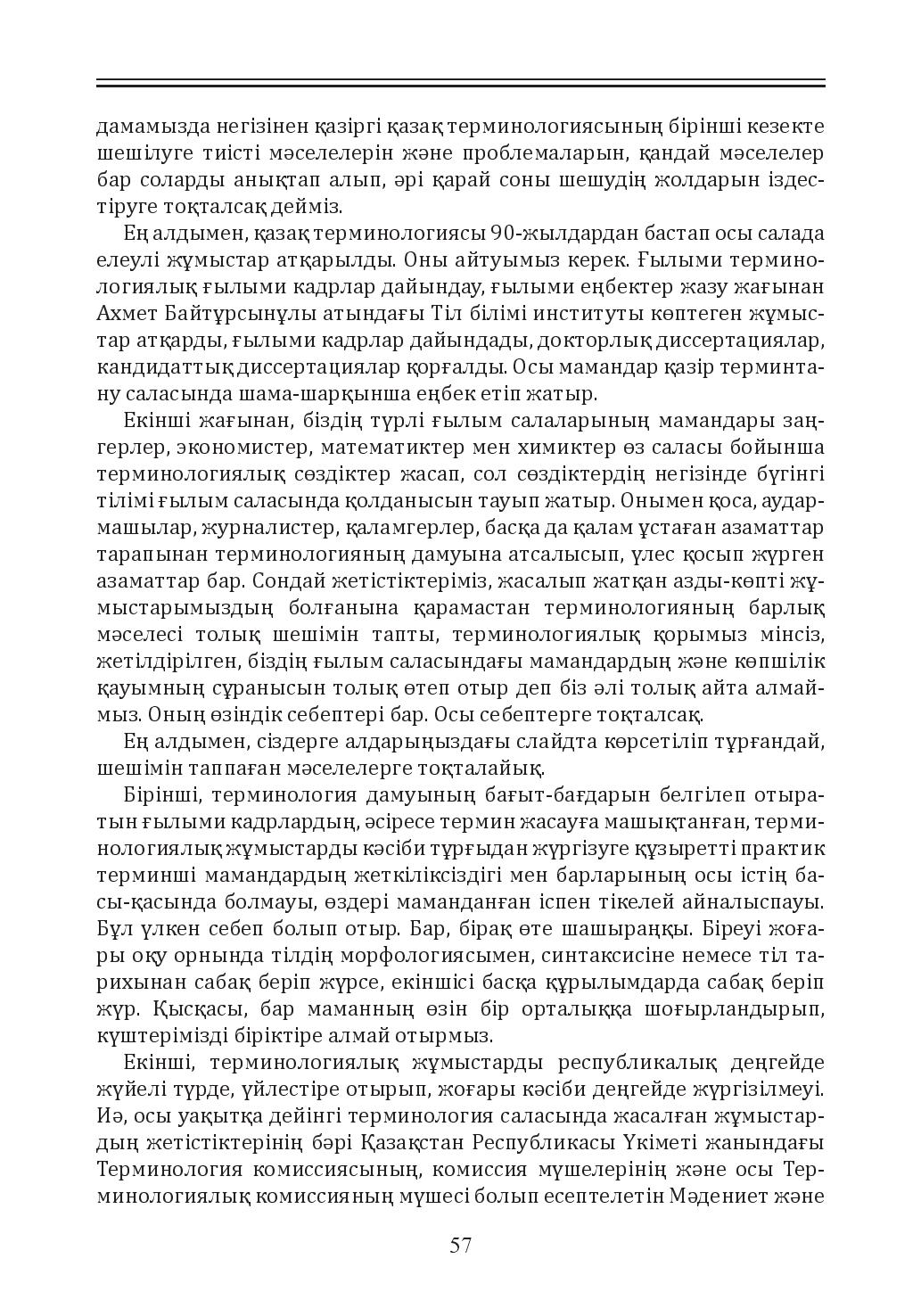 дамамызда негізінен қазіргі қазақ терминологиясының бірінші кезекте шешілуге тиісті мәселелерін және проблемаларын, қандай мәселелер бар соларды анықтап алып, әрі қарай соны шешудің жолдарын іздестіруге тоқталсақ дейміз.

Ең алдымен, қазақ терминологиясы 90-жылдардан бастап осы салада елеулі жұмыстар атқарылды. Оны айтуымыз керек. Ғылыми терминологиялық ғылыми кадрлар дайындау, ғылыми еңбектер жазу жағынан Ахмет Байтұрсынұлы атындағы Тіл білімі институты көптеген жұмыстар атқарды, ғылыми кадрлар дайындады, докторлық диссертациялар, кандидаттық диссертациялар қорғалды. Осы мамандар қазір терминтану саласында шама-шарқынша еңбек етіп жатыр.

Екінші жағынан, біздің түрлі ғылым салаларының мамандары заңгерлер, экономистер, математиктер мен химиктер өз саласы бойынша терминологиялық сөздіктер жасап, сол сөздіктердің негізінде бүгінгі тілімі ғылым саласында қолданысын тауып жатыр. Онымен қоса, аудармашылар, журналистер, қаламгерлер, басқа да қалам ұстаған азаматтар тарапынан терминологияның дамуына атсалысып, үлес қосып жүрген азаматтар бар. Сондай жетістіктеріміз, жасалып жатқан азды-көпті жұмыстарымыздың болғанына қарамастан терминологияның барлық мәселесі толық шешімін тапты, терминологиялық қорымыз мінсіз, жетілдірілген, біздің ғылым саласындағы мамандардың және көпшілік қауымның сұранысын толық өтеп отыр деп біз әлі толық айта алмаймыз. Оның өзіндік себептері бар. Осы себептерге тоқталсақ.

Ең алдымен, сіздерге алдарыңыздағы слайдта көрсетіліп тұрғандай, шешімін таппаған мәселелерге тоқталайық.

Бірінші, терминология дамуының бағыт-бағдарын белгілеп отыратын ғылыми кадрлардың, әсіресе термин жасауға машықтанған, терминологиялық жұмыстарды кәсіби тұрғыдан жүргізуге құзыретті практик терминші мамандардың жеткіліксіздігі мен барларының осы істің басы-қасында болмауы, өздері маманданған іспен тікелей айналыспауы. Бұл үлкен себеп болып отыр. Бар, бірақ өте шашыраңқы. Біреуі жоғары оқу орнында тілдің морфологиясымен, синтаксисіне немесе тіл тарихынан сабақ беріп жүрсе, екіншісі басқа құрылымдарда сабақ беріп жүр. Қысқасы, бар маманның өзін бір орталыққа шоғырландырып, күштерімізді біріктіре алмай отырмыз.

Екінші, терминологиялық жұмыстарды республикалық деңгейде жүйелі түрде, үйлестіре отырып, жоғары кәсіби деңгейде жүргізілмеуі. Иә, осы уақытқа дейінгі терминология саласында жасалған жұмыстардың жетістіктерінің бәрі Қазақстан Республикасы Үкіметі жанындағы Терминология комиссиясының, комиссия мүшелерінің және осы Терминологиялық комиссияның мүшесі болып есептелетін Мәдениет және

57